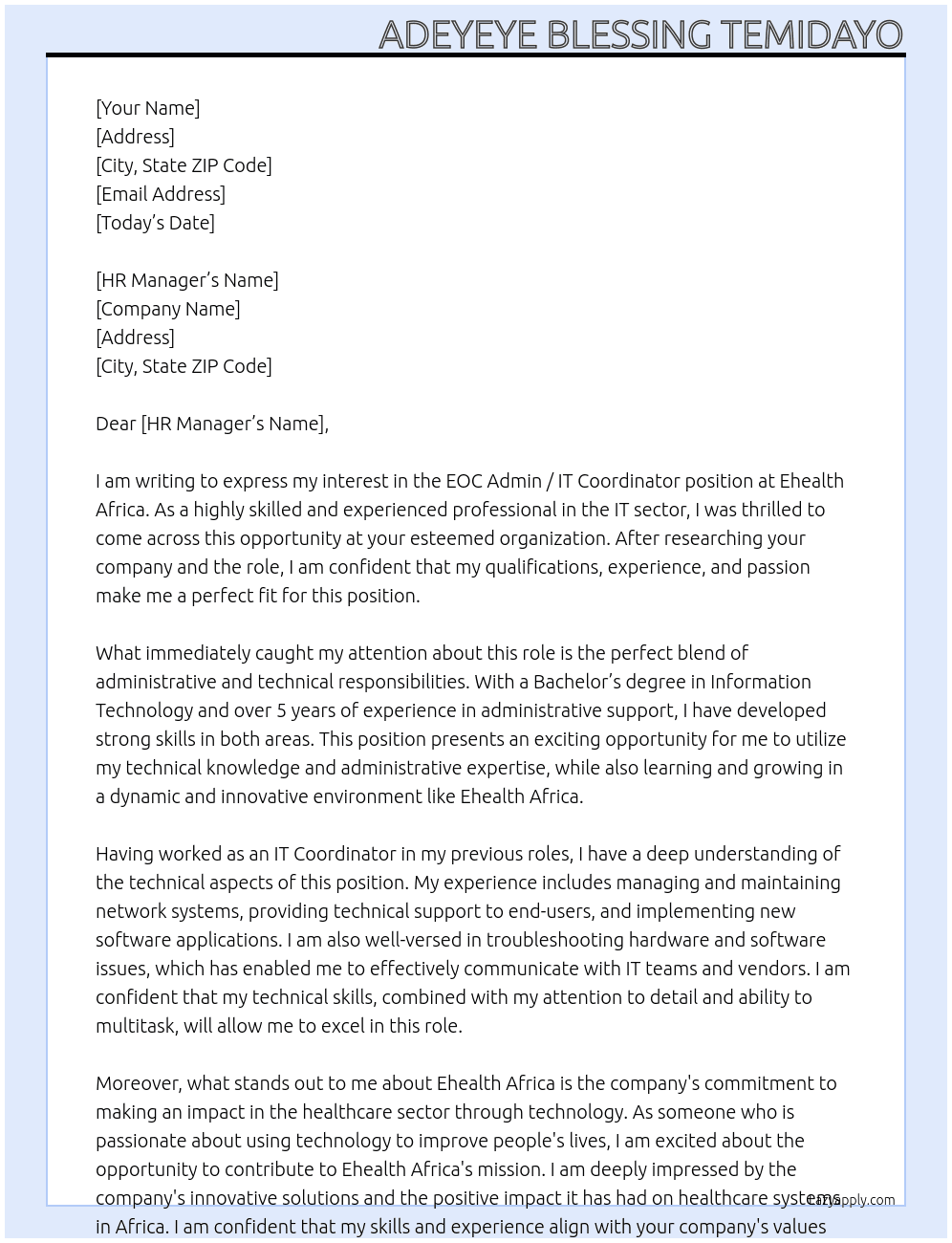 ADEYEYE BLESSING TEMIDAYO

[Your Name]
[Address]
[City, State ZIP Code]
[Email Address]
[Today's Date]

[HR Manager's Name]
[Company Name]
[Address]
[City, State ZIP Code]

Dear [HR Manager's Name],

I am writing to express my interest in the EOC Admin / IT Coordinator position at Ehealth Africa. As a highly skilled and experienced professional in the IT sector, I was thrilled to come across this opportunity at your esteemed organization. After researching your company and the role, I am confident that my qualifications, experience, and passion make me a perfect fit for this position.

What immediately caught my attention about this role is the perfect blend of administrative and technical responsibilities. With a Bachelor's degree in Information Technology and over 5 years of experience in administrative support, I have developed strong skills in both areas. This position presents an exciting opportunity for me to utilize my technical knowledge and administrative expertise, while also learning and growing in a dynamic and innovative environment like Ehealth Africa.

Having worked as an IT Coordinator in my previous roles, I have a deep understanding of the technical aspects of this position. My experience includes managing and maintaining network systems, providing technical support to end-users, and implementing new software applications. I am also well-versed in troubleshooting hardware and software issues, which has enabled me to effectively communicate with IT teams and vendors. I am confident that my technical skills, combined with my attention to detail and ability to multitask, will allow me to excel in this role.

Moreover, what stands out to me about Ehealth Africa is the company's commitment to making an impact in the healthcare sector through technology. As someone who is passionate about using technology to improve people's lives, I am excited about the opportunity to contribute to Ehealth Africa's mission. I am deeply impressed by the company's innovative solutions and the positive impact it has had on healthcare systems in Africa. I am confident that my skills and experience align with your company's values

LazyApply.com